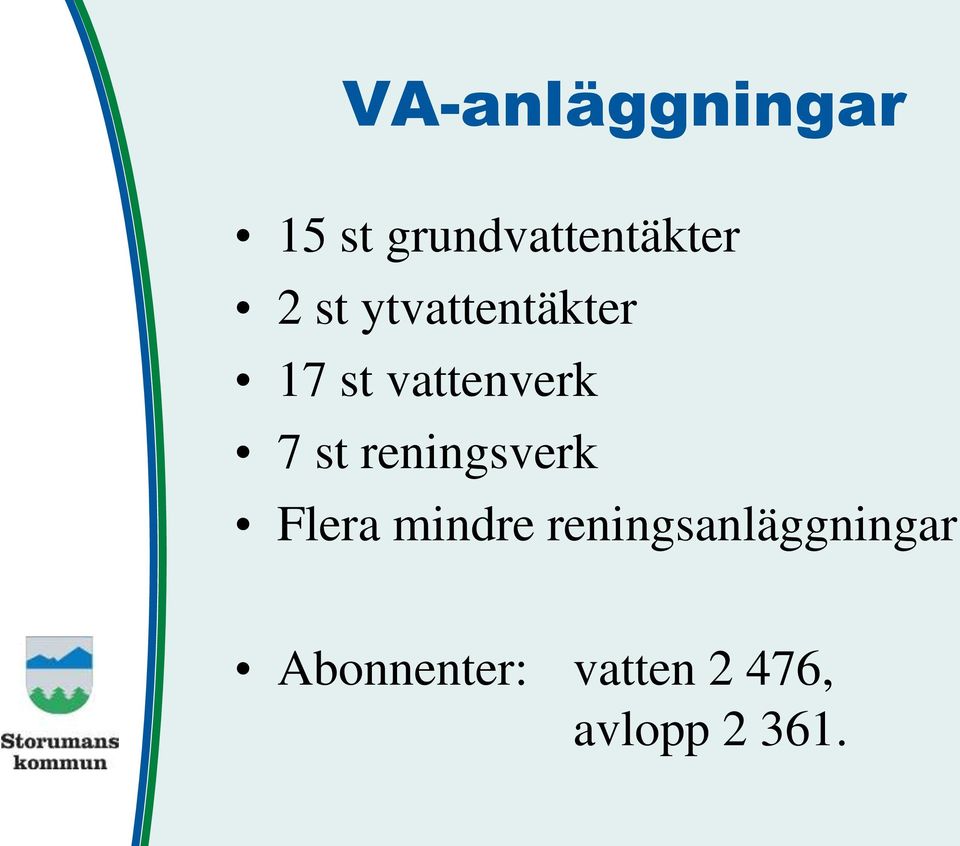 VA-anläggningar

• 15 st grundvattentäkter
• 2 st ytvattentäkter
• 17 st vattenverk
• 7 st reningsverk
• Flera mindre reningsanläggningar

• Abonnenter: vatten 2 476, avlopp 2 361.

Storumans kommun